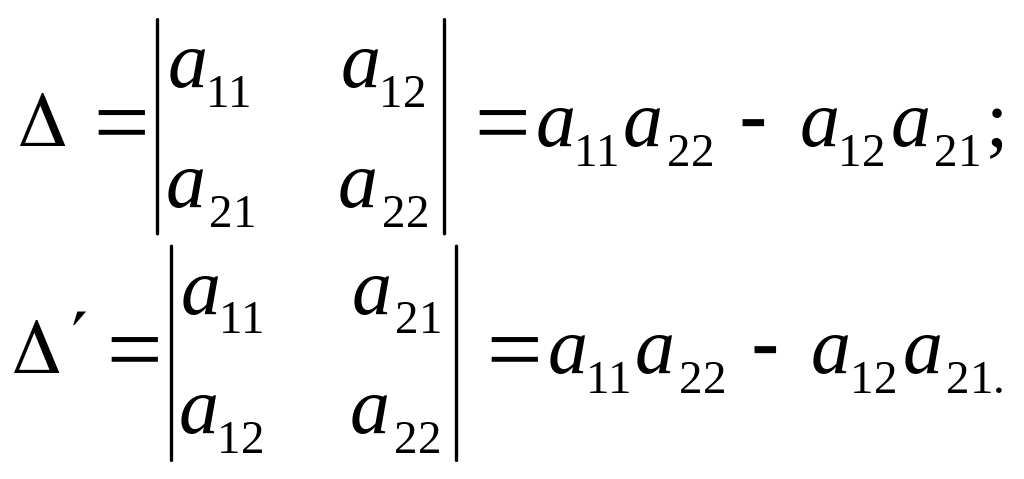 $\Delta = \begin{vmatrix} a_{11} & a_{12} \\ a_{21} & a_{22} \end{vmatrix} = a_{11}a_{22} - a_{12}a_{21};$

$\Delta' = \begin{vmatrix} a_{11} & a_{21} \\ a_{12} & a_{22} \end{vmatrix} = a_{11}a_{22} - a_{12}a_{21.}$